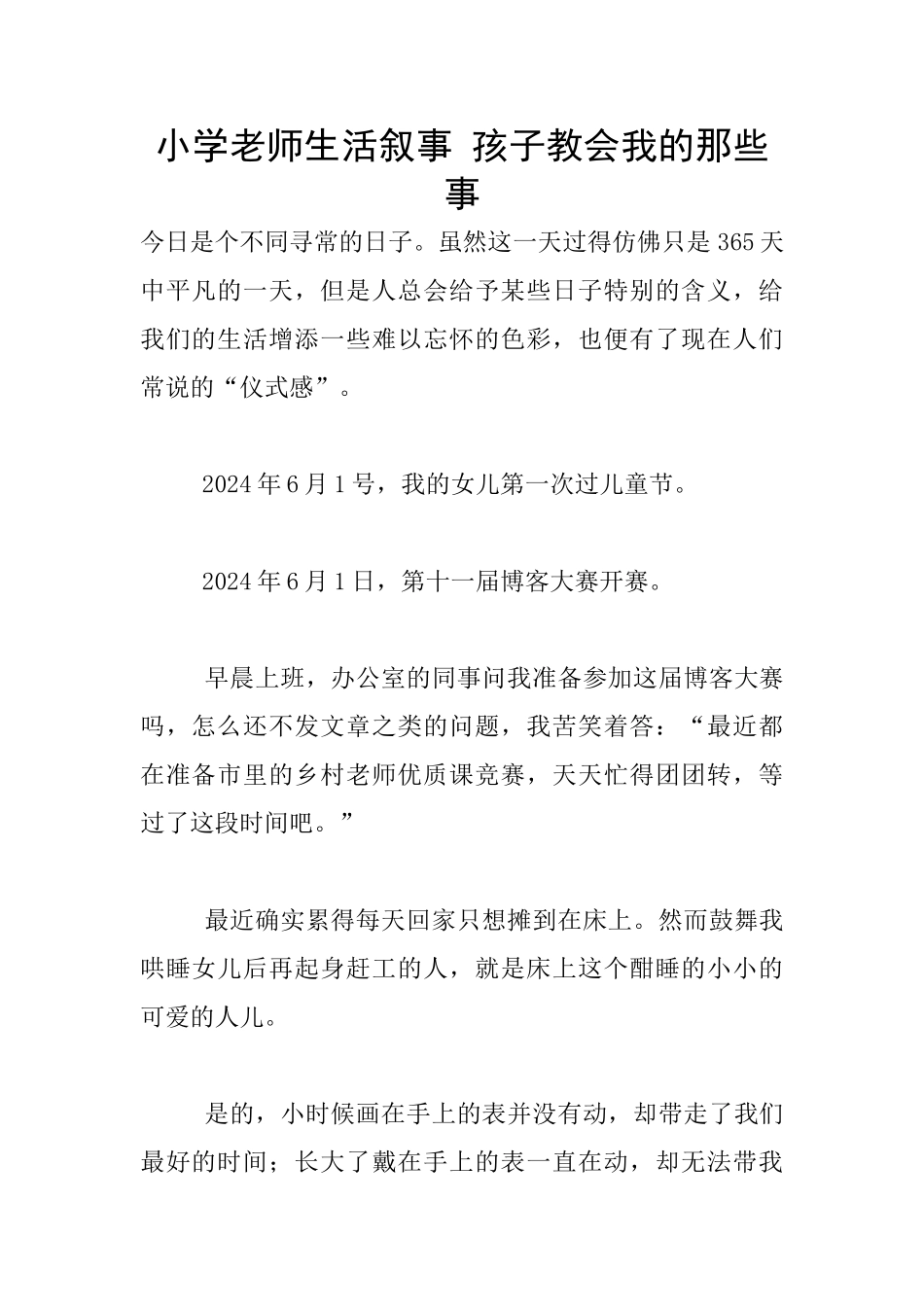 小学老师生活叙事 孩子教会我的那些事

今日是个不同寻常的日子。虽然这一天过得仿佛只是365天中平凡的一天，但是人总会给予某些日子特别的含义，给我们的生活增添一些难以忘怀的色彩，也便有了现在人们常说的“仪式感”。

2024年6月1号，我的女儿第一次过儿童节。

2024年6月1日，第十一届博客大赛开赛。

早晨上班，办公室的同事问我准备参加这届博客大赛吗，怎么还不发文章之类的问题，我苦笑着答：“最近都在准备市里的乡村老师优质课竞赛，天天忙得团团转，等过了这段时间吧。”

最近确实累得每天回家只想摊到在床上。然而鼓舞我哄睡女儿后再起身赶工的人，就是床上这个酣睡的小小的可爱的人儿。

是的，小时候画在手上的表并没有动，却带走了我们最好的时间；长大了戴在手上的表一直在动，却无法带我